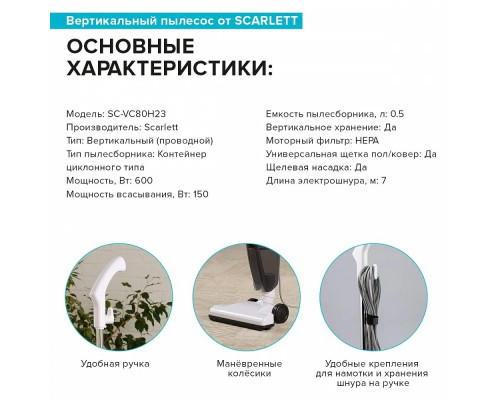 Вертикальный пылесос от SCARLETT

ОСНОВНЫЕ ХАРАКТЕРИСТИКИ:

Модель: SC-VC80H23
Производитель: Scarlett
Тип: Вертикальный (проводной)
Тип пылесборника: Контейнер циклонного типа
Мощность, Вт: 600
Мощность всасывания, Вт: 150

Емкость пылесборника, л: 0.5
Вертикальное хранение: Да
Моторный фильтр: HEPA
Универсальная щетка пол/ковер: Да
Щелевая насадка: Да
Длина электрошнура, м: 7

Удобная ручка

Манёвренные колёсики

Удобные крепления для намотки и хранения шнура на ручке